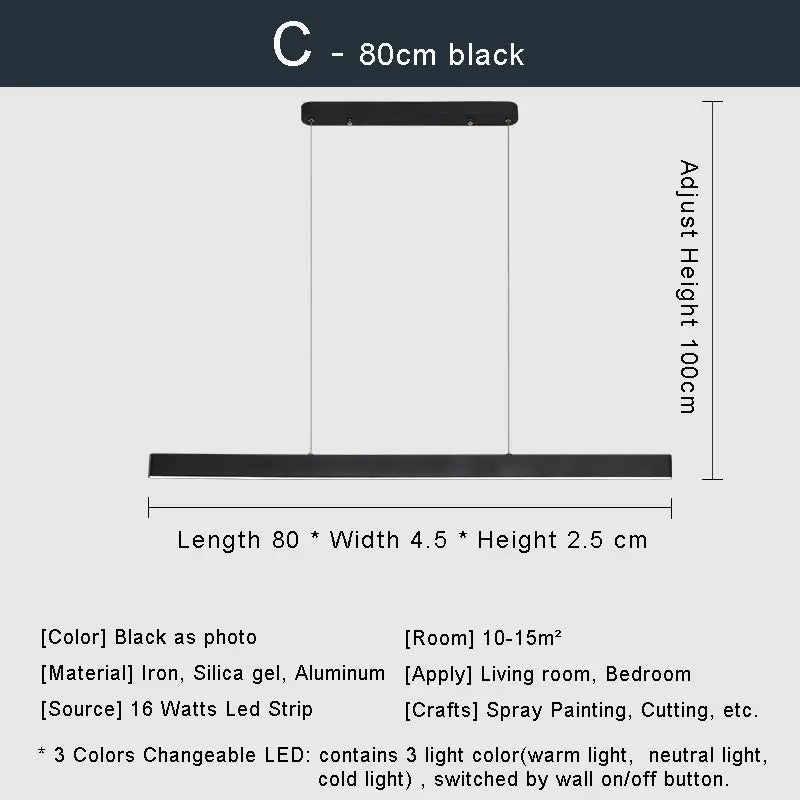 C - 80cm black

Adjust Height 100cm

Length 80 * Width 4.5 * Height 2.5 cm

[Color] Black as photo
[Material] Iron, Silica gel, Aluminum
[Source] 16 Watts Led Strip

[Room] 10-15m²
[Apply] Living room, Bedroom
[Crafts] Spray Painting, Cutting, etc.

* 3 Colors Changeable LED: contains 3 light color(warm light, neutral light, cold light) , switched by wall on/off button.